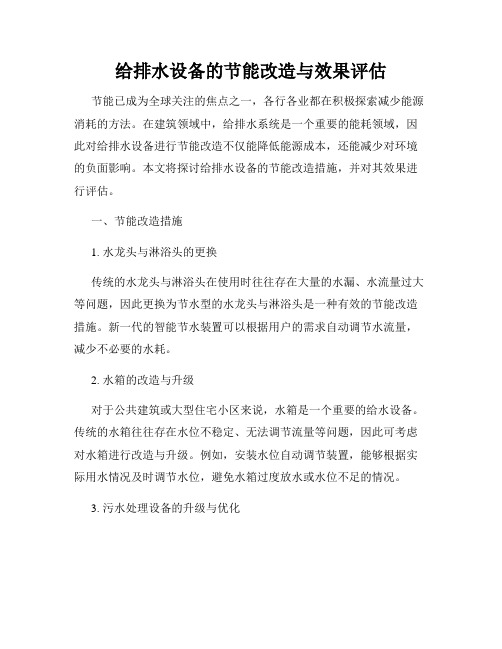 给排水设备的节能改造与效果评估

节能已成为全球关注的焦点之一，各行各业都在积极探索减少能源消耗的方法。在建筑领域中，给排水系统是一个重要的能耗领域，因此对给排水设备进行节能改造不仅能降低能源成本，还能减少对环境的负面影响。本文将探讨给排水设备的节能改造措施，并对其效果进行评估。

一、节能改造措施

1. 水龙头与淋浴头的更换

传统的水龙头与淋浴头在使用时往往存在大量的水漏、水流量过大等问题，因此更换为节水型的水龙头与淋浴头是一种有效的节能改造措施。新一代的智能节水装置可以根据用户的需求自动调节水流量，减少不必要的水耗。

2. 水箱的改造与升级

对于公共建筑或大型住宅小区来说，水箱是一个重要的给水设备。传统的水箱往往存在水位不稳定、无法调节流量等问题，因此可考虑对水箱进行改造与升级。例如，安装水位自动调节装置，能够根据实际用水情况及时调节水位，避免水箱过度放水或水位不足的情况。

3. 污水处理设备的升级与优化